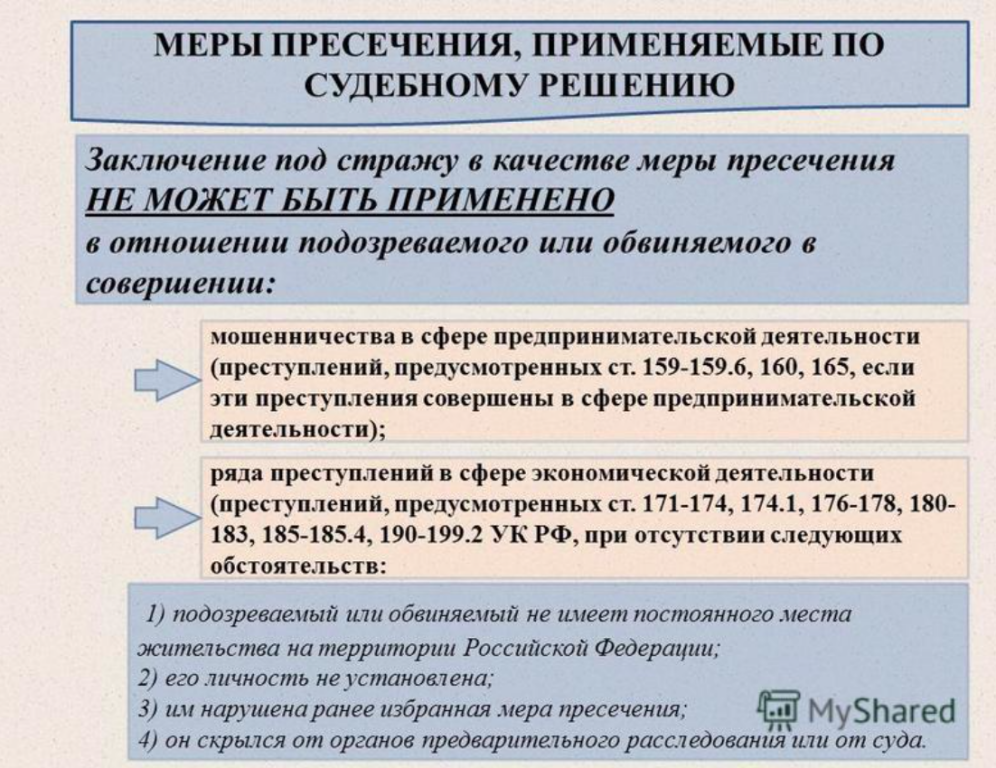 МЕРЫ ПРЕСЕЧЕНИЯ, ПРИМЕНЯЕМЫЕ ПО СУДЕБНОМУ РЕШЕНИЮ

Заключение под стражу в качестве меры пресечения НЕ МОЖЕТ БЫТЬ ПРИМЕНЕНО в отношении подозреваемого или обвиняемого в совершении:

мошенничества в сфере предпринимательской деятельности (преступлений, предусмотренных ст. 159-159.6, 160, 165, если эти преступления совершены в сфере предпринимательской деятельности);

ряда преступлений в сфере экономической деятельности (преступлений, предусмотренных ст. 171-174, 174.1, 176-178, 180-183, 185-185.4, 190-199.2 УК РФ, при отсутствии следующих обстоятельств:

1) подозреваемый или обвиняемый не имеет постоянного места жительства на территории Российской Федерации;
2) его личность не установлена;
3) им нарушена ранее избранная мера пресечения;
4) он скрылся от органов предварительного расследования или от суда.

MyShared